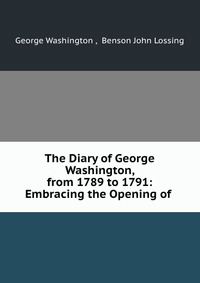 George Washington , Benson John Lossing

The Diary of George Washington, from 1789 to 1791: Embracing the Opening of